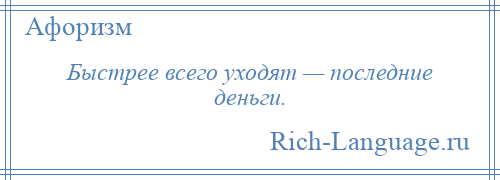 Афоризм

Быстрее всего уходят — последние деньги.

Rich-Language.ru